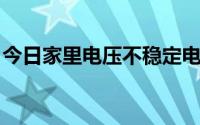 今日家里电压不稳定电